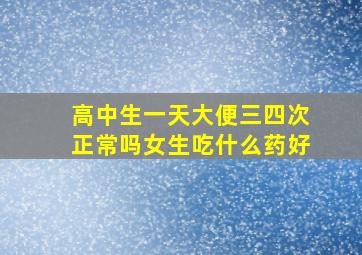 高中生一天大便三四次正常吗女生吃什么药好